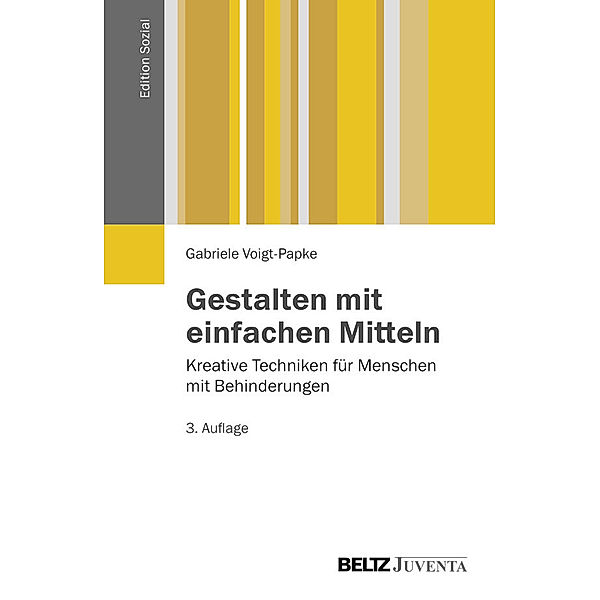 Edition Sozial

Gabriele Voigt-Papke

Gestalten mit einfachen Mitteln

Kreative Techniken für Menschen mit Behinderungen

3. Auflage

BELTZ JUVENTA